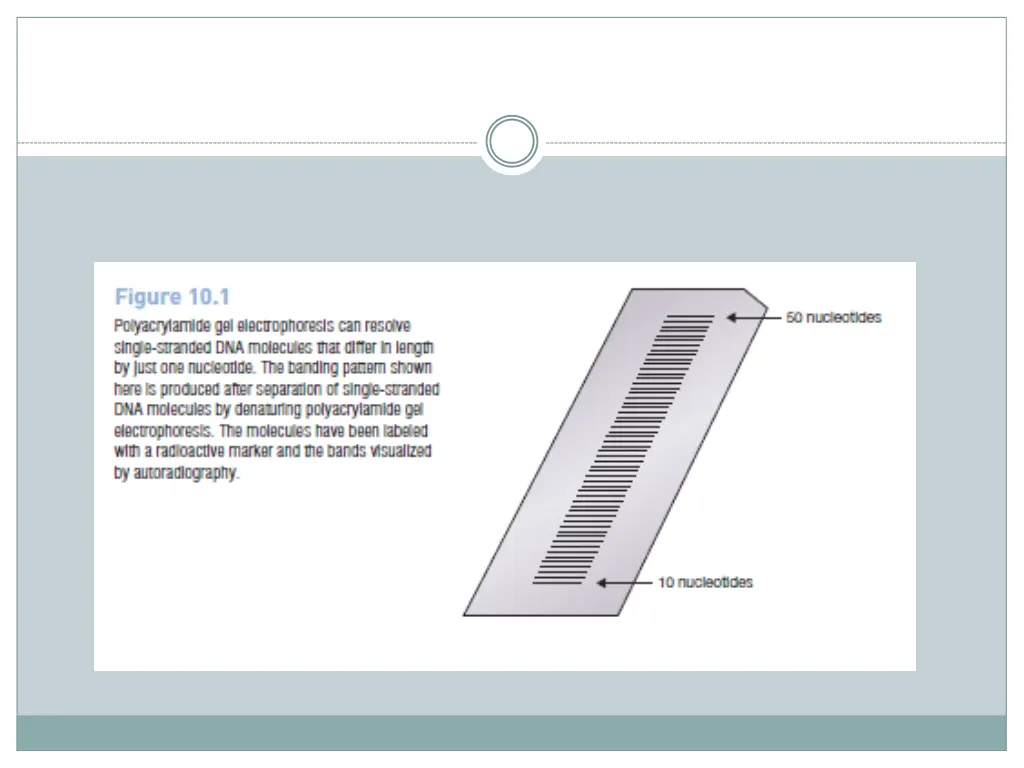 Figure 10.1

Polyacrylamide gel electrophoresis can resolve single-stranded DNA molecules that differ in length by just one nucleotide. The banding pattern shown here is produced after separation of single-stranded DNA molecules by denaturing polyacrylamide gel electrophoresis. The molecules have been labeled with a radioactive marker and the bands visualized by autoradiography.

50 nucleotides

10 nucleotides